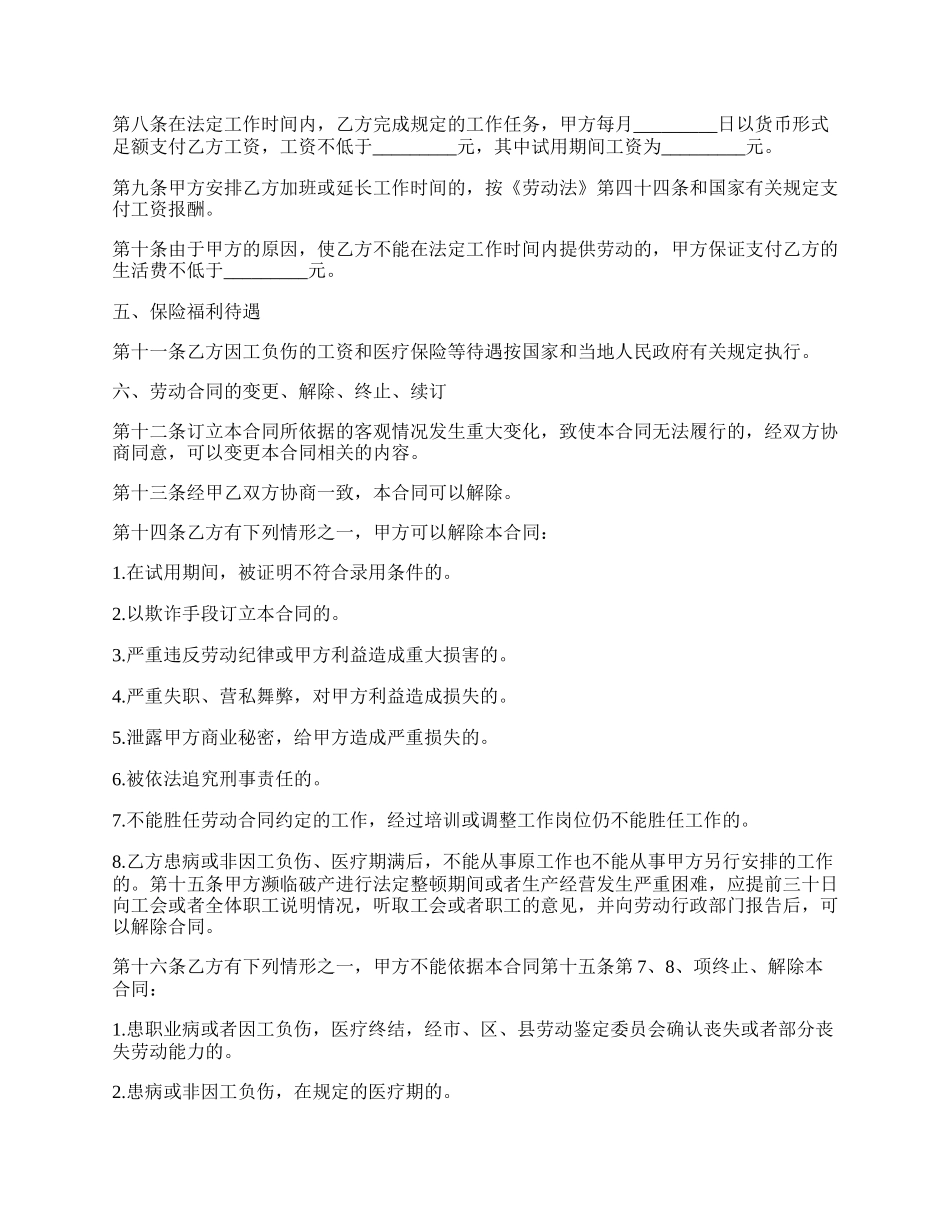 第八条在法定工作时间内，乙方完成规定的工作任务，甲方每月_________日以货币形式足额支付乙方工资，工资不低于_________元，其中试用期间工资为_________元。

第九条甲方安排乙方加班或延长工作时间的，按《劳动法》第四十四条和国家有关规定支付工资报酬。

第十条由于甲方的原因，使乙方不能在法定工作时间内提供劳动的，甲方保证支付乙方的生活费不低于_________元。

五、保险福利待遇

第十一条乙方因工负伤的工资和医疗保险等待遇按国家和当地人民政府有关规定执行。

六、劳动合同的变更、解除、终止、续订

第十二条订立本合同所依据的客观情况发生重大变化，致使本合同无法履行的，经双方协商同意，可以变更本合同相关的内容。

第十三条经甲乙双方协商一致，本合同可以解除。

第十四条乙方有下列情形之一，甲方可以解除本合同：

1.在试用期间，被证明不符合录用条件的。

2.以欺诈手段订立本合同的。

3.严重违反劳动纪律或甲方利益造成重大损害的。

4.严重失职、营私舞弊，对甲方利益造成损失的。

5.泄露甲方商业秘密，给甲方造成严重损失的。

6.被依法追究刑事责任的。

7.不能胜任劳动合同约定的工作，经过培训或调整工作岗位仍不能胜任工作的。

8.乙方患病或非因工负伤、医疗期满后，不能从事原工作也不能从事甲方另行安排的工作的。第十五条甲方濒临破产进行法定整顿期间或者生产经营发生严重困难，应提前三十日向工会或者全体职工说明情况，听取工会或者职工的意见，并向劳动行政部门报告后，可以解除合同。

第十六条乙方有下列情形之一，甲方不能依据本合同第十五条第 7、8、项终止、解除本合同：

1.患职业病或者因工负伤，医疗终结，经市、区、县劳动鉴定委员会确认丧失或者部分丧失劳动能力的。

2.患病或非因工负伤，在规定的医疗期的。